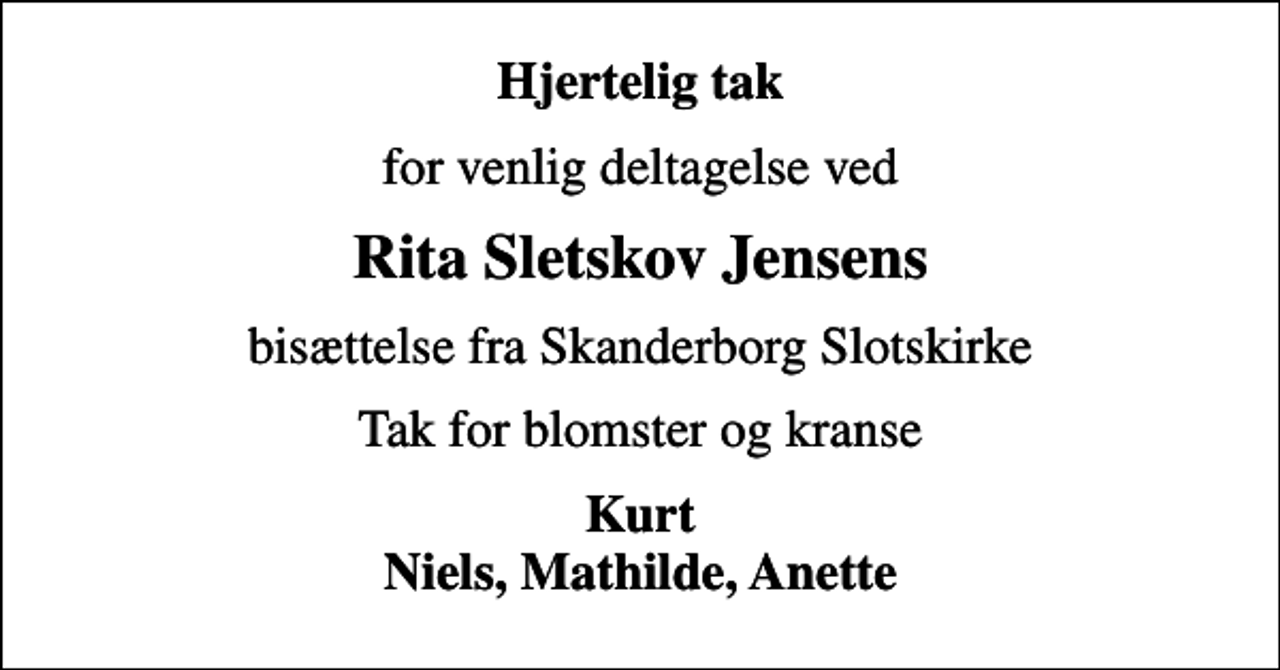 Hjertelig tak

for venlig deltagelse ved

Rita Sletskov Jensens

bisættelse fra Skanderborg Slotskirke

Tak for blomster og kranse

Kurt
Niels, Mathilde, Anette